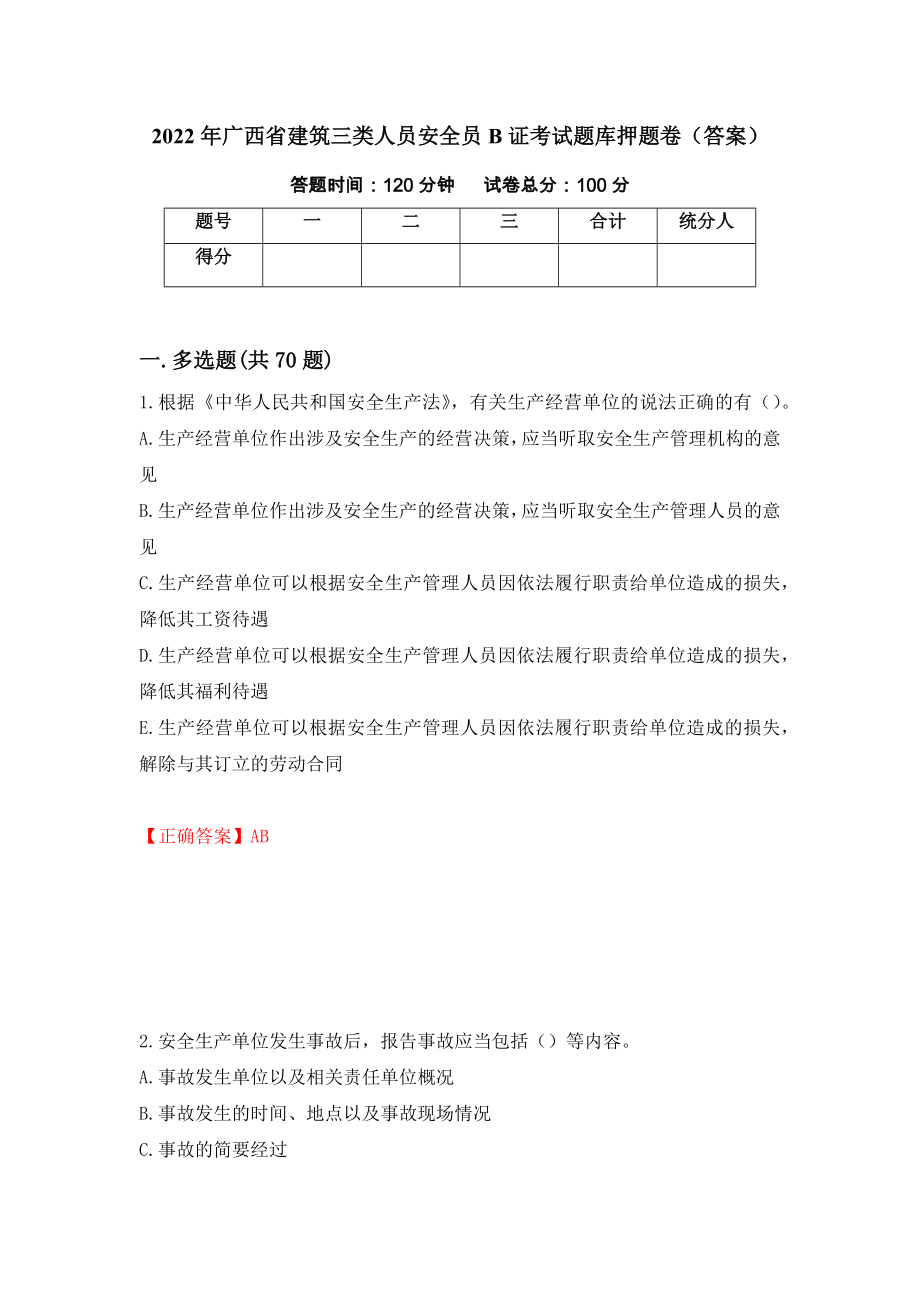 2022年广西省建筑三类人员安全员B证考试题库押题卷（答案）

答题时间：120分钟　　试卷总分：100分

| 题号 | 一 | 二 | 三 | 合计 | 统分人 |
|---|---|---|---|---|---|
| 得分 | | | | | |

一.多选题(共70题)

1.根据《中华人民共和国安全生产法》，有关生产经营单位的说法正确的有（）。

A.生产经营单位作出涉及安全生产的经营决策，应当听取安全生产管理机构的意见

B.生产经营单位作出涉及安全生产的经营决策，应当听取安全生产管理人员的意见

C.生产经营单位可以根据安全生产管理人员因依法履行职责给单位造成的损失，降低其工资待遇

D.生产经营单位可以根据安全生产管理人员因依法履行职责给单位造成的损失，降低其福利待遇

E.生产经营单位可以根据安全生产管理人员因依法履行职责给单位造成的损失，解除与其订立的劳动合同

【正确答案】AB

2.安全生产单位发生事故后，报告事故应当包括（）等内容。

A.事故发生单位以及相关责任单位概况

B.事故发生的时间、地点以及事故现场情况

C.事故的简要经过